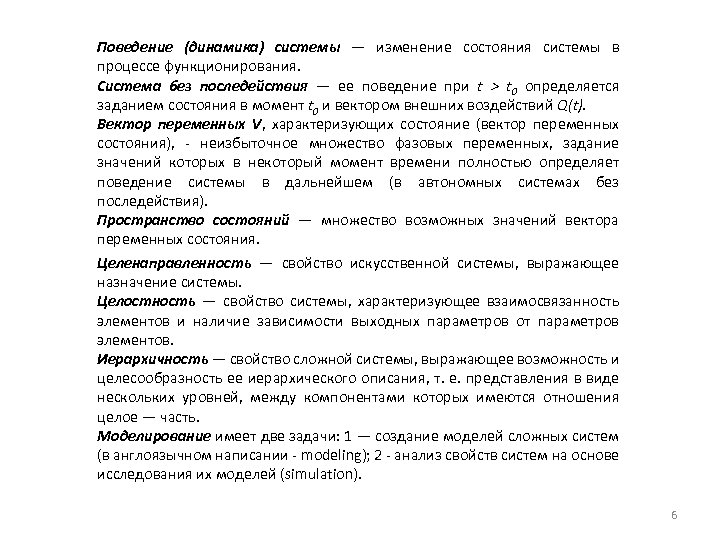 Поведение (динамика) системы — изменение состояния системы в процессе функционирования.

Система без последействия — ее поведение при $t > t_0$ определяется заданием состояния в момент $t_0$ и вектором внешних воздействий $Q(t)$.

Вектор переменных V, характеризующих состояние (вектор переменных состояния), - неизбыточное множество фазовых переменных, задание значений которых в некоторый момент времени полностью определяет поведение системы в дальнейшем (в автономных системах без последействия).

Пространство состояний — множество возможных значений вектора переменных состояния.

Целенаправленность — свойство искусственной системы, выражающее назначение системы.

Целостность — свойство системы, характеризующее взаимосвязанность элементов и наличие зависимости выходных параметров от параметров элементов.

Иерархичность — свойство сложной системы, выражающее возможность и целесообразность ее иерархического описания, т. е. представления в виде нескольких уровней, между компонентами которых имеются отношения целое — часть.

Моделирование имеет две задачи: 1 — создание моделей сложных систем (в англоязычном написании - modeling); 2 - анализ свойств систем на основе исследования их моделей (simulation).

6